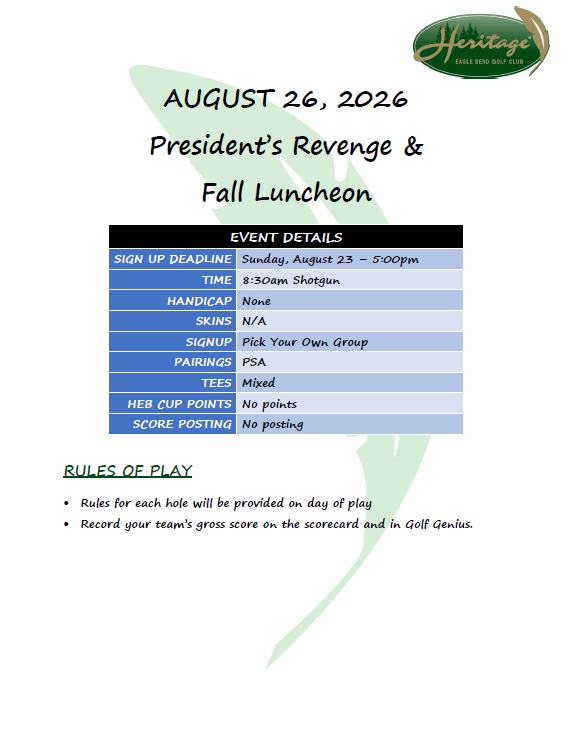 Heritage
EAGLE BEND GOLF CLUB

AUGUST 26, 2026
President's Revenge &
Fall Luncheon

| EVENT DETAILS | |
|---|---|
| SIGN UP DEADLINE | Sunday, August 23 – 5:00pm |
| TIME | 8:30am Shotgun |
| HANDICAP | None |
| SKINS | N/A |
| SIGNUP | Pick Your Own Group |
| PAIRINGS | PSA |
| TEES | Mixed |
| HEB CUP POINTS | No points |
| SCORE POSTING | No posting |

RULES OF PLAY

• Rules for each hole will be provided on day of play
• Record your team's gross score on the scorecard and in Golf Genius.